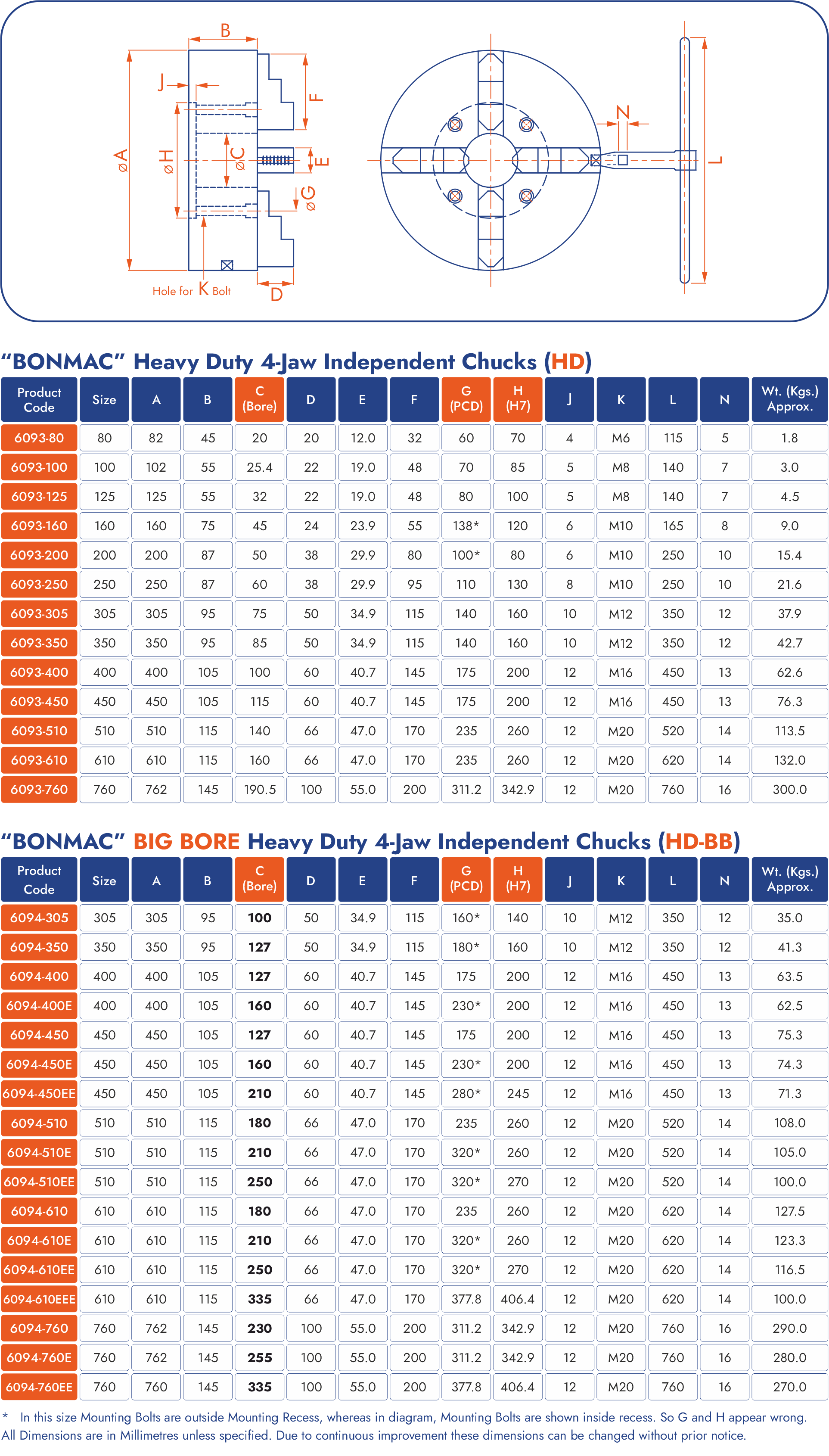 B
J
F
øA
øH
øC
E
øG
Hole for K Bolt
D
N
L

"BONMAC" Heavy Duty 4-Jaw Independent Chucks (HD)

| Product Code | Size | A | B | C (Bore) | D | E | F | G (PCD) | H (H7) | J | K | L | N | Wt. (Kgs.) Approx. |
|---|---|---|---|---|---|---|---|---|---|---|---|---|---|---|
| 6093-80 | 80 | 82 | 45 | 20 | 20 | 12.0 | 32 | 60 | 70 | 4 | M6 | 115 | 5 | 1.8 |
| 6093-100 | 100 | 102 | 55 | 25.4 | 22 | 19.0 | 48 | 70 | 85 | 5 | M8 | 140 | 7 | 3.0 |
| 6093-125 | 125 | 125 | 55 | 32 | 22 | 19.0 | 48 | 80 | 100 | 5 | M8 | 140 | 7 | 4.5 |
| 6093-160 | 160 | 160 | 75 | 45 | 24 | 23.9 | 55 | 138* | 120 | 6 | M10 | 165 | 8 | 9.0 |
| 6093-200 | 200 | 200 | 87 | 50 | 38 | 29.9 | 80 | 100* | 80 | 6 | M10 | 250 | 10 | 15.4 |
| 6093-250 | 250 | 250 | 87 | 60 | 38 | 29.9 | 95 | 110 | 130 | 8 | M10 | 250 | 10 | 21.6 |
| 6093-305 | 305 | 305 | 95 | 75 | 50 | 34.9 | 115 | 140 | 160 | 10 | M12 | 350 | 12 | 37.9 |
| 6093-350 | 350 | 350 | 95 | 85 | 50 | 34.9 | 115 | 140 | 160 | 10 | M12 | 350 | 12 | 42.7 |
| 6093-400 | 400 | 400 | 105 | 100 | 60 | 40.7 | 145 | 175 | 200 | 12 | M16 | 450 | 13 | 62.6 |
| 6093-450 | 450 | 450 | 105 | 115 | 60 | 40.7 | 145 | 175 | 200 | 12 | M16 | 450 | 13 | 76.3 |
| 6093-510 | 510 | 510 | 115 | 140 | 66 | 47.0 | 170 | 235 | 260 | 12 | M20 | 520 | 14 | 113.5 |
| 6093-610 | 610 | 610 | 115 | 160 | 66 | 47.0 | 170 | 235 | 260 | 12 | M20 | 620 | 14 | 132.0 |
| 6093-760 | 760 | 762 | 145 | 190.5 | 100 | 55.0 | 200 | 311.2 | 342.9 | 12 | M20 | 760 | 16 | 300.0 |

"BONMAC" BIG BORE Heavy Duty 4-Jaw Independent Chucks (HD-BB)

| Product Code | Size | A | B | C (Bore) | D | E | F | G (PCD) | H (H7) | J | K | L | N | Wt. (Kgs.) Approx. |
|---|---|---|---|---|---|---|---|---|---|---|---|---|---|---|
| 6094-305 | 305 | 305 | 95 | 100 | 50 | 34.9 | 115 | 160* | 140 | 10 | M12 | 350 | 12 | 35.0 |
| 6094-350 | 350 | 350 | 95 | 127 | 50 | 34.9 | 115 | 180* | 160 | 10 | M12 | 350 | 12 | 41.3 |
| 6094-400 | 400 | 400 | 105 | 127 | 60 | 40.7 | 145 | 175 | 200 | 12 | M16 | 450 | 13 | 63.5 |
| 6094-400E | 400 | 400 | 105 | 160 | 60 | 40.7 | 145 | 230* | 200 | 12 | M16 | 450 | 13 | 62.5 |
| 6094-450 | 450 | 450 | 105 | 127 | 60 | 40.7 | 145 | 175 | 200 | 12 | M16 | 450 | 13 | 75.3 |
| 6094-450E | 450 | 450 | 105 | 160 | 60 | 40.7 | 145 | 230* | 200 | 12 | M16 | 450 | 13 | 74.3 |
| 6094-450EE | 450 | 450 | 105 | 210 | 60 | 40.7 | 145 | 280* | 245 | 12 | M16 | 450 | 13 | 71.3 |
| 6094-510 | 510 | 510 | 115 | 180 | 66 | 47.0 | 170 | 235 | 260 | 12 | M20 | 520 | 14 | 108.0 |
| 6094-510E | 510 | 510 | 115 | 210 | 66 | 47.0 | 170 | 320* | 260 | 12 | M20 | 520 | 14 | 105.0 |
| 6094-510EE | 510 | 510 | 115 | 250 | 66 | 47.0 | 170 | 320* | 270 | 12 | M20 | 520 | 14 | 100.0 |
| 6094-610 | 610 | 610 | 115 | 180 | 66 | 47.0 | 170 | 235 | 260 | 12 | M20 | 620 | 14 | 127.5 |
| 6094-610E | 610 | 610 | 115 | 210 | 66 | 47.0 | 170 | 320* | 260 | 12 | M20 | 620 | 14 | 123.3 |
| 6094-610EE | 610 | 610 | 115 | 250 | 66 | 47.0 | 170 | 320* | 270 | 12 | M20 | 620 | 14 | 116.5 |
| 6094-610EEE | 610 | 610 | 115 | 335 | 66 | 47.0 | 170 | 377.8 | 406.4 | 12 | M20 | 620 | 14 | 100.0 |
| 6094-760 | 760 | 762 | 145 | 230 | 100 | 55.0 | 200 | 311.2 | 342.9 | 12 | M20 | 760 | 16 | 290.0 |
| 6094-760E | 760 | 762 | 145 | 255 | 100 | 55.0 | 200 | 311.2 | 342.9 | 12 | M20 | 760 | 16 | 280.0 |
| 6094-760EE | 760 | 760 | 145 | 335 | 100 | 55.0 | 200 | 377.8 | 406.4 | 12 | M20 | 760 | 16 | 270.0 |

* In this size Mounting Bolts are outside Mounting Recess, whereas in diagram, Mounting Bolts are shown inside recess. So G and H appear wrong.
All Dimensions are in Millimetres unless specified. Due to continuous improvement these dimensions can be changed without prior notice.